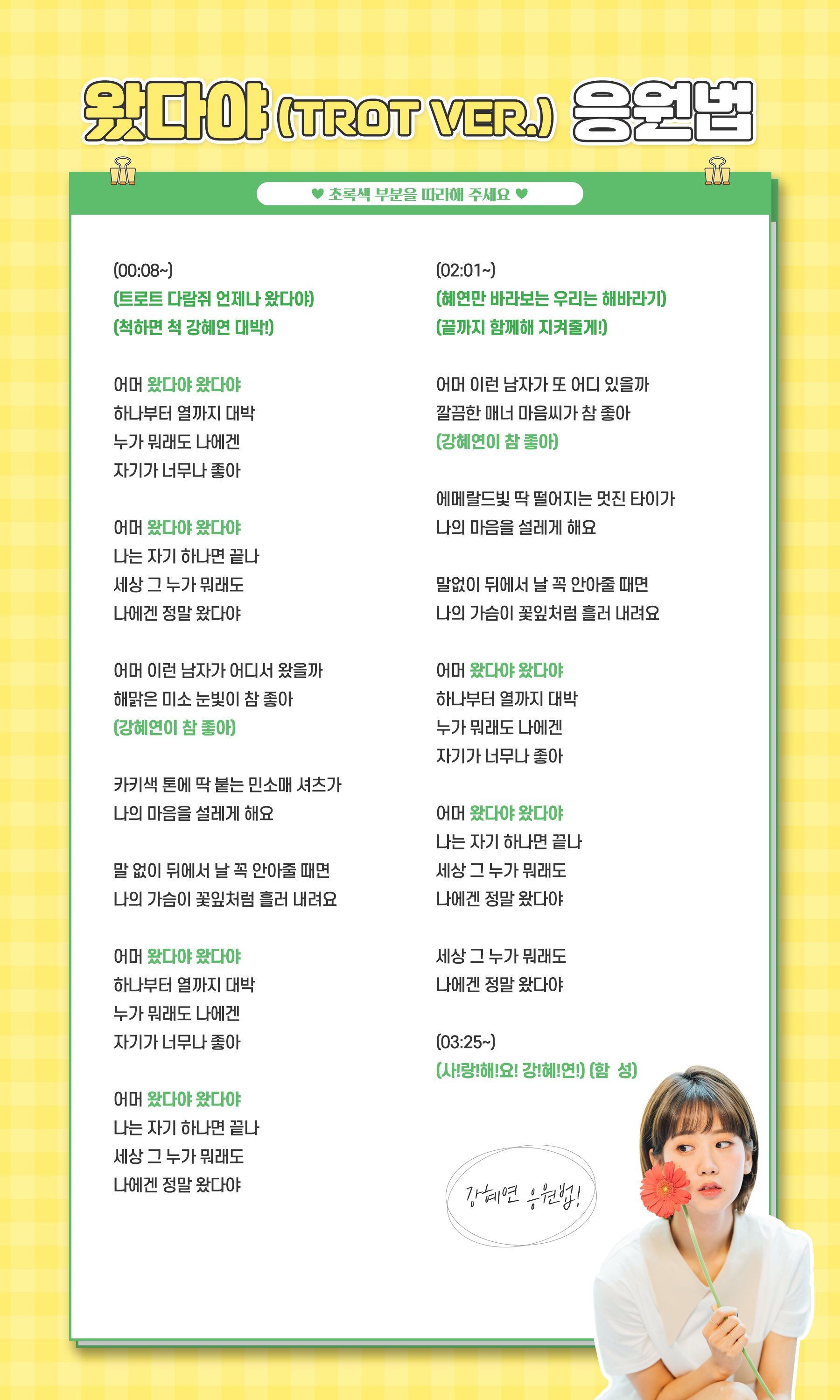 왔다야 (TROT VER.) 응원법

♥ 초록색 부분을 따라해 주세요 ♥

(00:08~)
(트로트 다람쥐 언제나 왔다야)
(척하면 척 강혜연 대박!)

어머 왔다야 왔다야
하나부터 열까지 대박
누가 뭐래도 나에겐
자기가 너무나 좋아

어머 왔다야 왔다야
나는 자기 하나면 끝나
세상 그 누가 뭐래도
나에겐 정말 왔다야

어머 이런 남자가 어디서 왔을까
해맑은 미소 눈빛이 참 좋아
(강혜연이 참 좋아)

카키색 톤에 딱 붙는 민소매 셔츠가
나의 마음을 설레게 해요

말 없이 뒤에서 날 꼭 안아줄 때면
나의 가슴이 꽃잎처럼 흘러 내려요

어머 왔다야 왔다야
하나부터 열까지 대박
누가 뭐래도 나에겐
자기가 너무나 좋아

어머 왔다야 왔다야
나는 자기 하나면 끝나
세상 그 누가 뭐래도
나에겐 정말 왔다야

(02:01~)
(혜연만 바라보는 우리는 해바라기)
(끝까지 함께해 지켜줄게!)

어머 이런 남자가 또 어디 있을까
깔끔한 매너 마음씨가 참 좋아
(강혜연이 참 좋아)

에메랄드빛 딱 떨어지는 멋진 타이가
나의 마음을 설레게 해요

말없이 뒤에서 날 꼭 안아줄 때면
나의 가슴이 꽃잎처럼 흘러 내려요

어머 왔다야 왔다야
하나부터 열까지 대박
누가 뭐래도 나에겐
자기가 너무나 좋아

어머 왔다야 왔다야
나는 자기 하나면 끝나
세상 그 누가 뭐래도
나에겐 정말 왔다야

세상 그 누가 뭐래도
나에겐 정말 왔다야

(03:25~)
(사!랑!해!요! 강!혜!연!) (함 성)

강혜연 응원법!